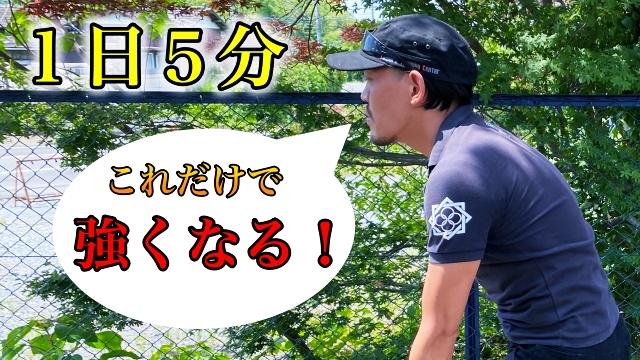 1日5分

これだけで
強くなる！